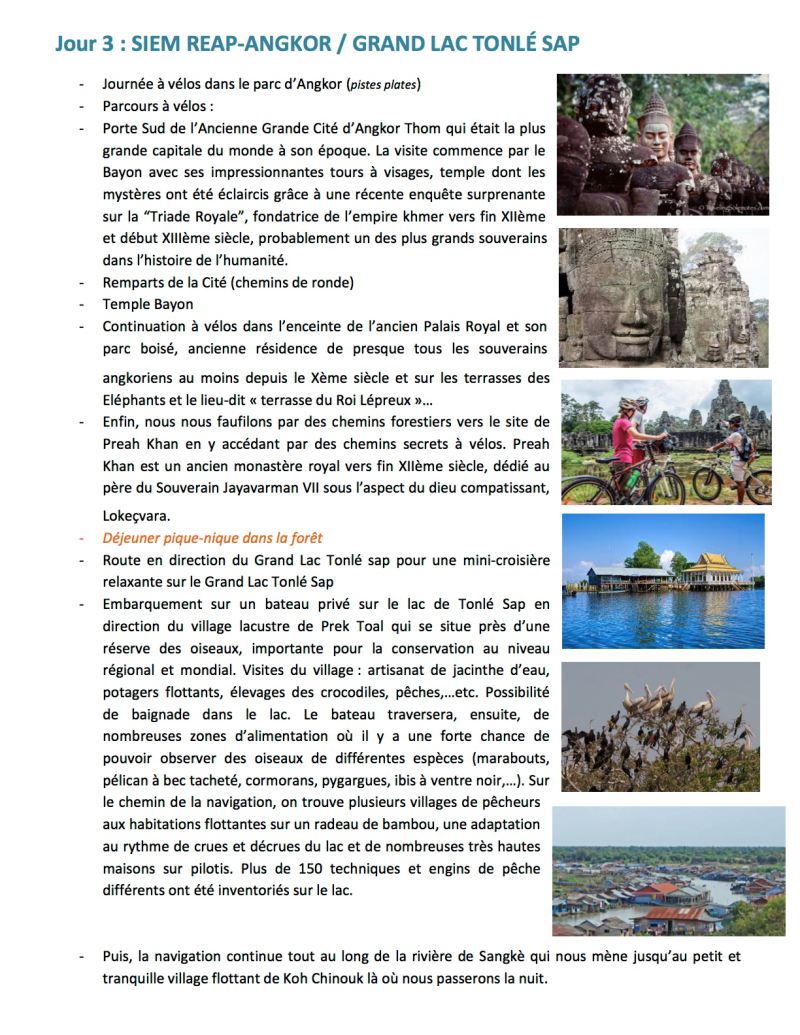 Jour 3 : SIEM REAP-ANGKOR / GRAND LAC TONLÉ SAP

- Journée à vélos dans le parc d'Angkor (pistes plates)
- Parcours à vélos :
- Porte Sud de l'Ancienne Grande Cité d'Angkor Thom qui était la plus grande capitale du monde à son époque. La visite commence par le Bayon avec ses impressionnantes tours à visages, temple dont les mystères ont été éclaircis grâce à une récente enquête surprenante sur la "Triade Royale", fondatrice de l'empire khmer vers fin XIIème et début XIIIème siècle, probablement un des plus grands souverains dans l'histoire de l'humanité.
- Remparts de la Cité (chemins de ronde)
- Temple Bayon
- Continuation à vélos dans l'enceinte de l'ancien Palais Royal et son parc boisé, ancienne résidence de presque tous les souverains angkoriens au moins depuis le Xème siècle et sur les terrasses des Eléphants et le lieu-dit « terrasse du Roi Lépreux »…
- Enfin, nous nous faufilons par des chemins forestiers vers le site de Preah Khan en y accédant par des chemins secrets à vélos. Preah Khan est un ancien monastère royal vers fin XIIème siècle, dédié au père du Souverain Jayavarman VII sous l'aspect du dieu compatissant, Lokeçvara.
- Déjeuner pique-nique dans la forêt
- Route en direction du Grand Lac Tonlé sap pour une mini-croisière relaxante sur le Grand Lac Tonlé Sap
- Embarquement sur un bateau privé sur le lac de Tonlé Sap en direction du village lacustre de Prek Toal qui se situe près d'une réserve des oiseaux, importante pour la conservation au niveau régional et mondial. Visites du village : artisanat de jacinthe d'eau, potagers flottants, élevages des crocodiles, pêches,…etc. Possibilité de baignade dans le lac. Le bateau traversera, ensuite, de nombreuses zones d'alimentation où il y a une forte chance de pouvoir observer des oiseaux de différentes espèces (marabouts, pélican à bec tacheté, cormorans, pygargues, ibis à ventre noir,…). Sur le chemin de la navigation, on trouve plusieurs villages de pêcheurs aux habitations flottantes sur un radeau de bambou, une adaptation au rythme de crues et décrues du lac et de nombreuses très hautes maisons sur pilotis. Plus de 150 techniques et engins de pêche différents ont été inventoriés sur le lac.

- Puis, la navigation continue tout au long de la rivière de Sangkè qui nous mène jusqu'au petit et tranquille village flottant de Koh Chinouk là où nous passerons la nuit.